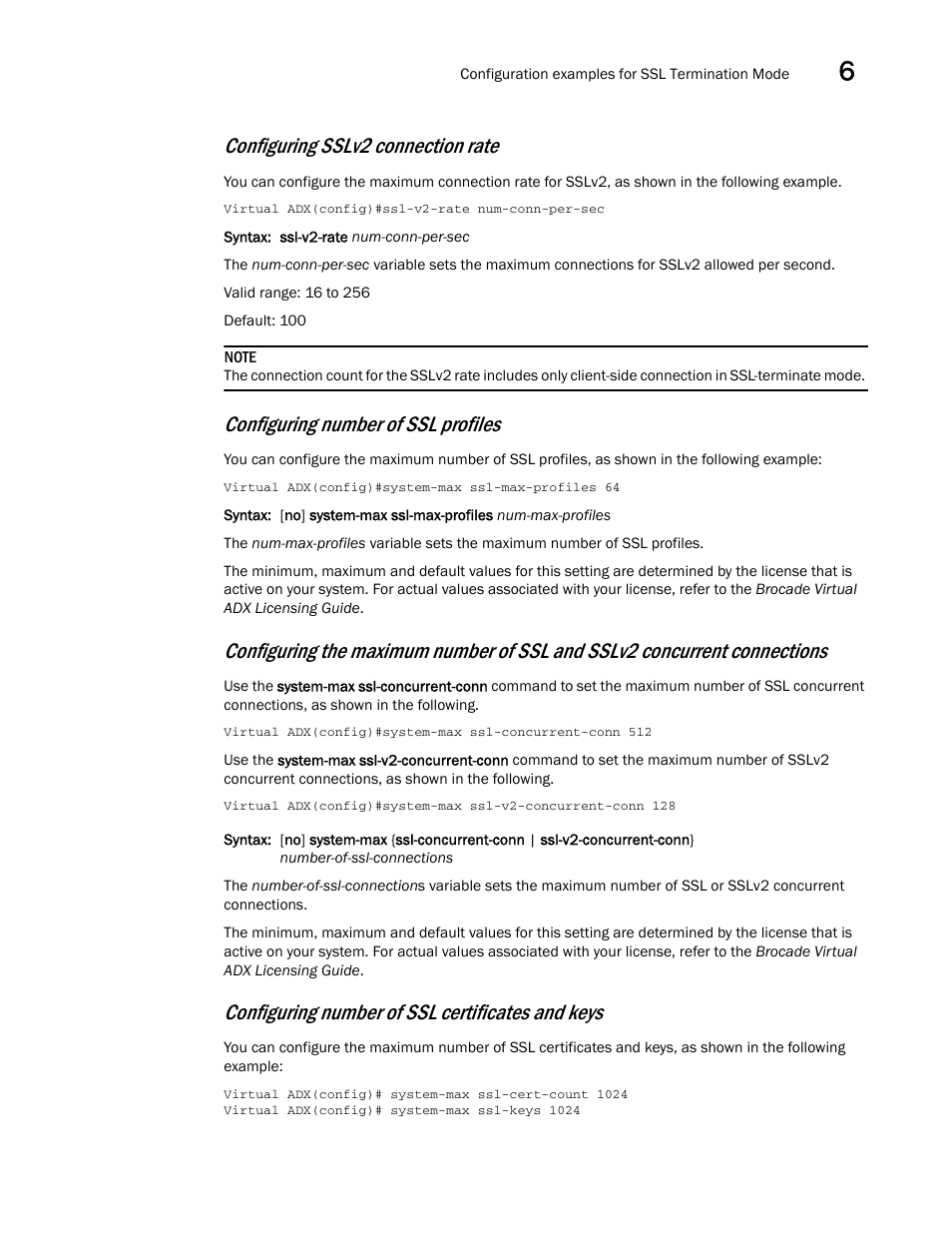 Configuration examples for SSL Termination Mode 6

Configuring SSLv2 connection rate

You can configure the maximum connection rate for SSLv2, as shown in the following example.

Virtual ADX(config)#ssl-v2-rate num-conn-per-sec

Syntax: ssl-v2-rate num-conn-per-sec

The num-conn-per-sec variable sets the maximum connections for SSLv2 allowed per second.

Valid range: 16 to 256

Default: 100

NOTE
The connection count for the SSLv2 rate includes only client-side connection in SSL-terminate mode.

Configuring number of SSL profiles

You can configure the maximum number of SSL profiles, as shown in the following example:

Virtual ADX(config)#system-max ssl-max-profiles 64

Syntax: [no] system-max ssl-max-profiles num-max-profiles

The num-max-profiles variable sets the maximum number of SSL profiles.

The minimum, maximum and default values for this setting are determined by the license that is active on your system. For actual values associated with your license, refer to the Brocade Virtual ADX Licensing Guide.

Configuring the maximum number of SSL and SSLv2 concurrent connections

Use the system-max ssl-concurrent-conn command to set the maximum number of SSL concurrent connections, as shown in the following.

Virtual ADX(config)#system-max ssl-concurrent-conn 512

Use the system-max ssl-v2-concurrent-conn command to set the maximum number of SSLv2 concurrent connections, as shown in the following.

Virtual ADX(config)#system-max ssl-v2-concurrent-conn 128

Syntax: [no] system-max {ssl-concurrent-conn | ssl-v2-concurrent-conn} number-of-ssl-connections

The number-of-ssl-connections variable sets the maximum number of SSL or SSLv2 concurrent connections.

The minimum, maximum and default values for this setting are determined by the license that is active on your system. For actual values associated with your license, refer to the Brocade Virtual ADX Licensing Guide.

Configuring number of SSL certificates and keys

You can configure the maximum number of SSL certificates and keys, as shown in the following example:

Virtual ADX(config)# system-max ssl-cert-count 1024
Virtual ADX(config)# system-max ssl-keys 1024